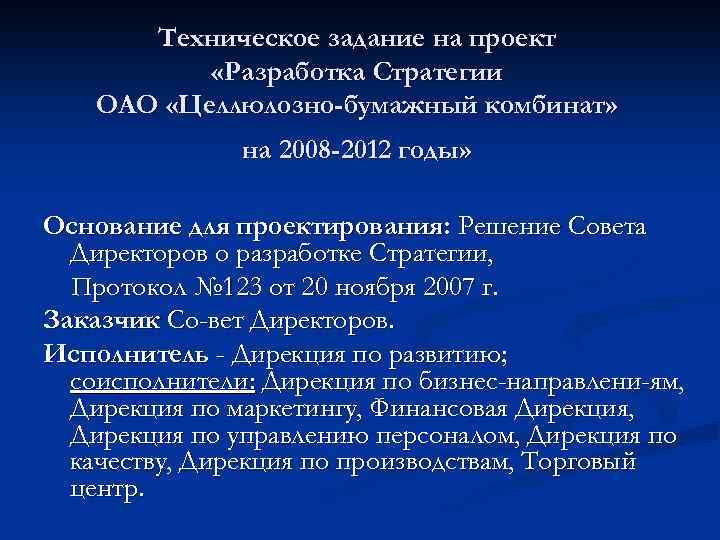 Техническое задание на проект «Разработка Стратегии ОАО «Целлюлозно-бумажный комбинат»

на 2008-2012 годы»

Основание для проектирования: Решение Совета Директоров о разработке Стратегии,

Протокол №123 от 20 ноября 2007 г.

Заказчик Со-вет Директоров.

Исполнитель - Дирекция по развитию; соисполнители: Дирекция по бизнес-направлени-ям, Дирекция по маркетингу, Финансовая Дирекция, Дирекция по управлению персоналом, Дирекция по качеству, Дирекция по производствам, Торговый центр.